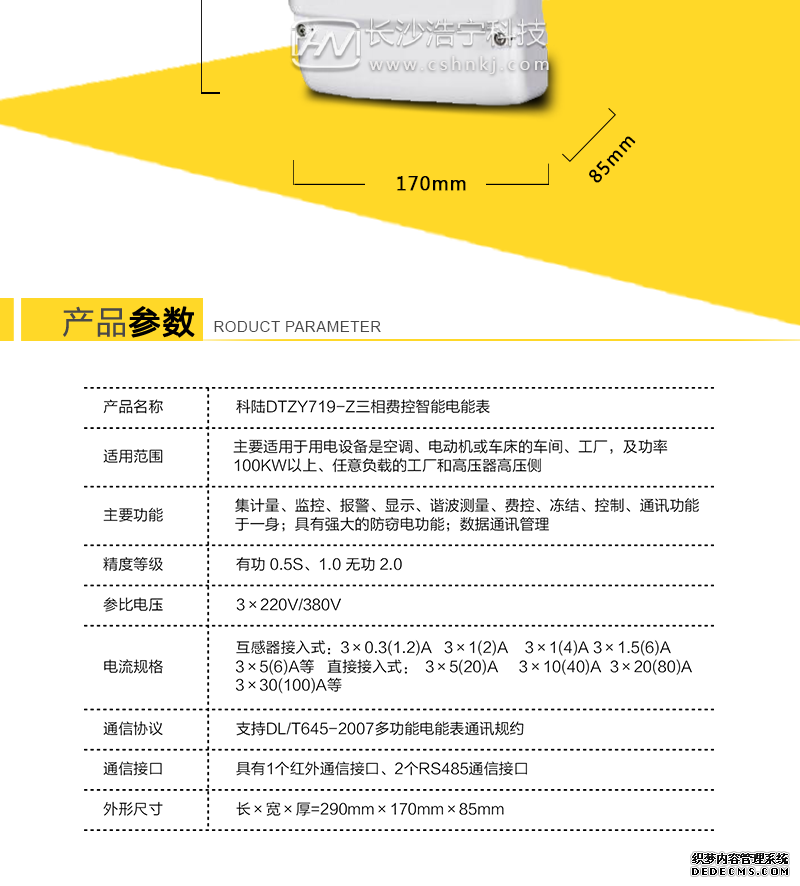 长沙浩宁科技
www.cshnkj.com

170mm

85mm

产品参数 RODUCT PARAMETER

| 产品名称 | 科陆DTZY719-Z三相费控智能电能表 |
|---|---|
| 适用范围 | 主要适用于用电设备是空调、电动机或车床的车间、工厂，及功率100KW以上、任意负载的工厂和高压器高压侧 |
| 主要功能 | 集计量、监控、报警、显示、谐波测量、费控、冻结、控制、通讯功能于一身；具有强大的防窃电功能；数据通讯管理 |
| 精度等级 | 有功 0.5S、1.0 无功 2.0 |
| 参比电压 | 3×220V/380V |
| 电流规格 | 互感器接入式：3×0.3(1.2)A 3×1(2)A 3×1(4)A 3×1.5(6)A 3×5(6)A等 直接接入式： 3×5(20)A 3×10(40)A 3×20(80)A 3×30(100)A等 |
| 通信协议 | 支持DL/T645-2007多功能电能表通讯规约 |
| 通信接口 | 具有1个红外通信接口、2个RS485通信接口 |
| 外形尺寸 | 长×宽×厚=290mm×170mm×85mm |

织梦内容管理系统
DEDECMS.COM